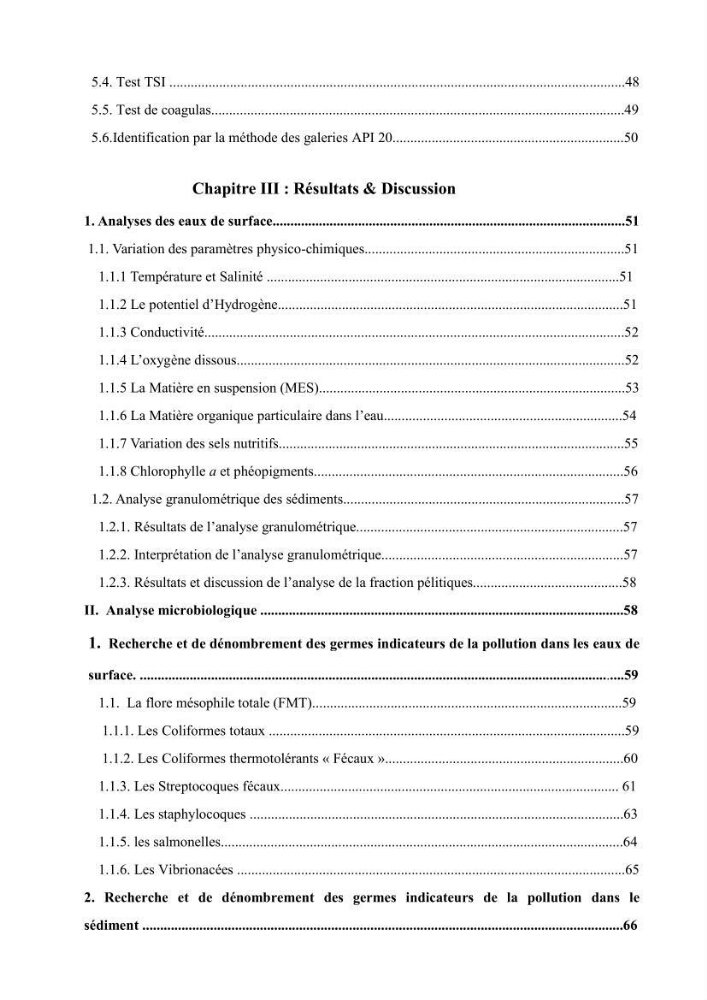 5.4. Test TSI 48

5.5. Test de coagulas 49

5.6.Identification par la méthode des galeries API 20 50

Chapitre III : Résultats & Discussion

1. Analyses des eaux de surface 51

1.1. Variation des paramètres physico-chimiques 51

1.1.1 Température et Salinité 51

1.1.2 Le potentiel d'Hydrogène 51

1.1.3 Conductivité 52

1.1.4 L'oxygène dissous 52

1.1.5 La Matière en suspension (MES) 53

1.1.6 La Matière organique particulaire dans l'eau 54

1.1.7 Variation des sels nutritifs 55

1.1.8 Chlorophylle a et phéopigments 56

1.2. Analyse granulométrique des sédiments 57

1.2.1. Résultats de l'analyse granulométrique 57

1.2.2. Interprétation de l'analyse granulométrique 57

1.2.3. Résultats et discussion de l'analyse de la fraction pélitiques 58

II. Analyse microbiologique 58

1. Recherche et de dénombrement des germes indicateurs de la pollution dans les eaux de surface. 59

1.1. La flore mésophile totale (FMT) 59

1.1.1. Les Coliformes totaux 59

1.1.2. Les Coliformes thermotolérants « Fécaux » 60

1.1.3. Les Streptocoques fécaux 61

1.1.4. Les staphylocoques 63

1.1.5. les salmonelles 64

1.1.6. Les Vibrionacées 65

2. Recherche et de dénombrement des germes indicateurs de la pollution dans le sédiment 66